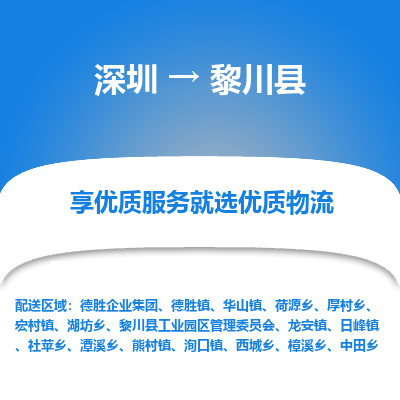 深圳 → 黎川县

享优质服务就选优质物流

配送区域：德胜企业集团、德胜镇、华山镇、荷源乡、厚村乡、宏村镇、湖坊乡、黎川县工业园区管理委员会、龙安镇、日峰镇、社苹乡、潭溪乡、熊村镇、洵口镇、西城乡、樟溪乡、中田乡